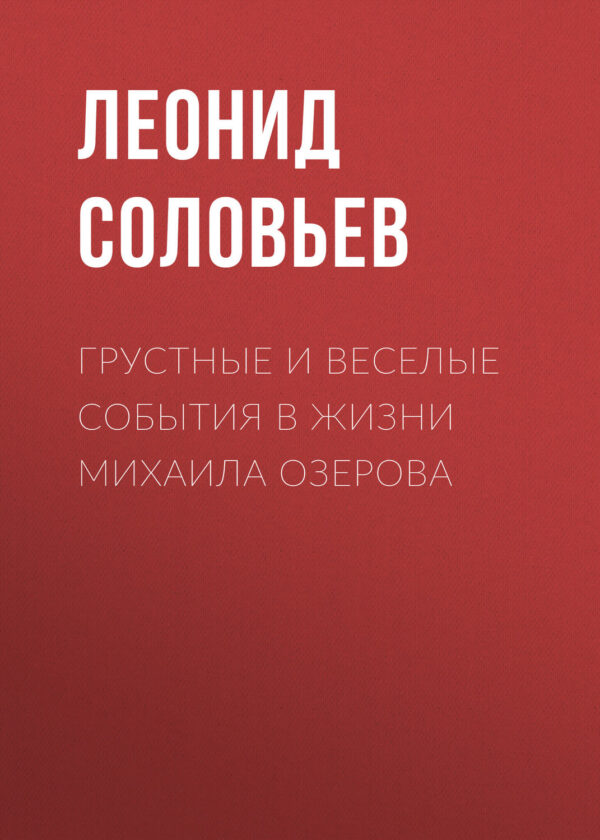 ЛЕОНИД СОЛОВЬЕВ

ГРУСТНЫЕ И ВЕСЕЛЫЕ СОБЫТИЯ В ЖИЗНИ МИХАИЛА ОЗЕРОВА